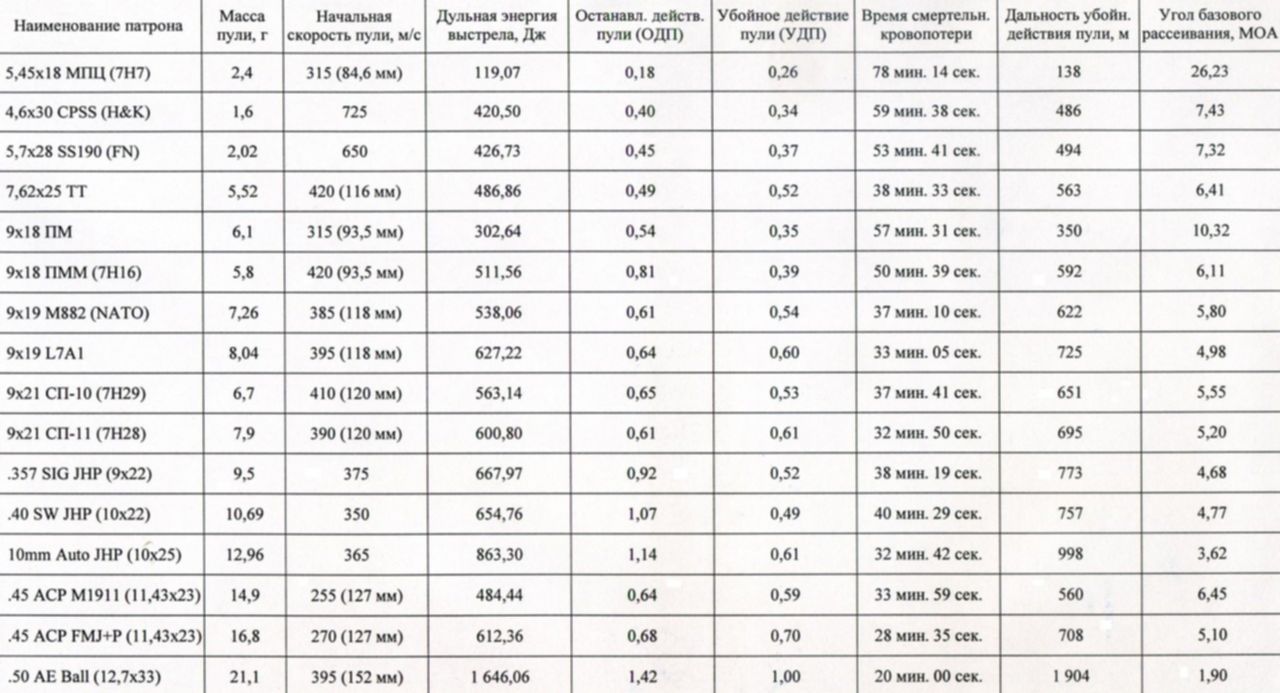 | Наименование патрона | Масса пули, г | Начальная скорость пули, м/с | Дульная энергия выстрела, Дж | Останавл. действ. пули (ОДП) | Убойное действие пули (УДП) | Время смертельн. кровопотери | Дальность убойн. действия пули, м | Угол базового рассеивания, МОА |
|---|---|---|---|---|---|---|---|---|
| 5,45x18 МПЦ (7Н7) | 2,4 | 315 (84,6 мм) | 119,07 | 0,18 | 0,26 | 78 мин. 14 сек. | 138 | 26,23 |
| 4,6x30 CPSS (H&K) | 1,6 | 725 | 420,50 | 0,40 | 0,34 | 59 мин. 38 сек. | 486 | 7,43 |
| 5,7x28 SS190 (FN) | 2,02 | 650 | 426,73 | 0,45 | 0,37 | 53 мин. 41 сек. | 494 | 7,32 |
| 7,62x25 ТТ | 5,52 | 420 (116 мм) | 486,86 | 0,49 | 0,52 | 38 мин. 33 сек. | 563 | 6,41 |
| 9x18 ПМ | 6,1 | 315 (93,5 мм) | 302,64 | 0,54 | 0,35 | 57 мин. 31 сек. | 350 | 10,32 |
| 9x18 ПММ (7Н16) | 5,8 | 420 (93,5 мм) | 511,56 | 0,81 | 0,39 | 50 мин. 39 сек. | 592 | 6,11 |
| 9x19 M882 (NATO) | 7,26 | 385 (118 мм) | 538,06 | 0,61 | 0,54 | 37 мин. 10 сек. | 622 | 5,80 |
| 9x19 L7A1 | 8,04 | 395 (118 мм) | 627,22 | 0,64 | 0,60 | 33 мин. 05 сек. | 725 | 4,98 |
| 9x21 СП-10 (7Н29) | 6,7 | 410 (120 мм) | 563,14 | 0,65 | 0,53 | 37 мин. 41 сек. | 651 | 5,55 |
| 9x21 СП-11 (7Н28) | 7,9 | 390 (120 мм) | 600,80 | 0,61 | 0,61 | 32 мин. 50 сек. | 695 | 5,20 |
| .357 SIG JHP (9x22) | 9,5 | 375 | 667,97 | 0,92 | 0,52 | 38 мин. 19 сек. | 773 | 4,68 |
| .40 SW JHP (10x22) | 10,69 | 350 | 654,76 | 1,07 | 0,49 | 40 мин. 29 сек. | 757 | 4,77 |
| 10mm Auto JHP (10x25) | 12,96 | 365 | 863,30 | 1,14 | 0,61 | 32 мин. 42 сек. | 998 | 3,62 |
| .45 ACP M1911 (11,43x23) | 14,9 | 255 (127 мм) | 484,44 | 0,64 | 0,59 | 33 мин. 59 сек. | 560 | 6,45 |
| .45 ACP FMJ+P (11,43x23) | 16,8 | 270 (127 мм) | 612,36 | 0,68 | 0,70 | 28 мин. 35 сек. | 708 | 5,10 |
| .50 AE Ball (12,7x33) | 21,1 | 395 (152 мм) | 1 646,06 | 1,42 | 1,00 | 20 мин. 00 сек. | 1 904 | 1,90 |